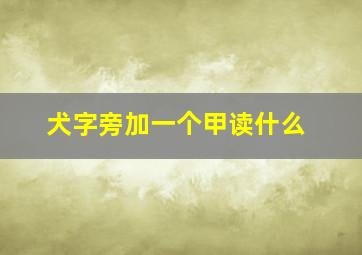 犬字旁加一个甲读什么